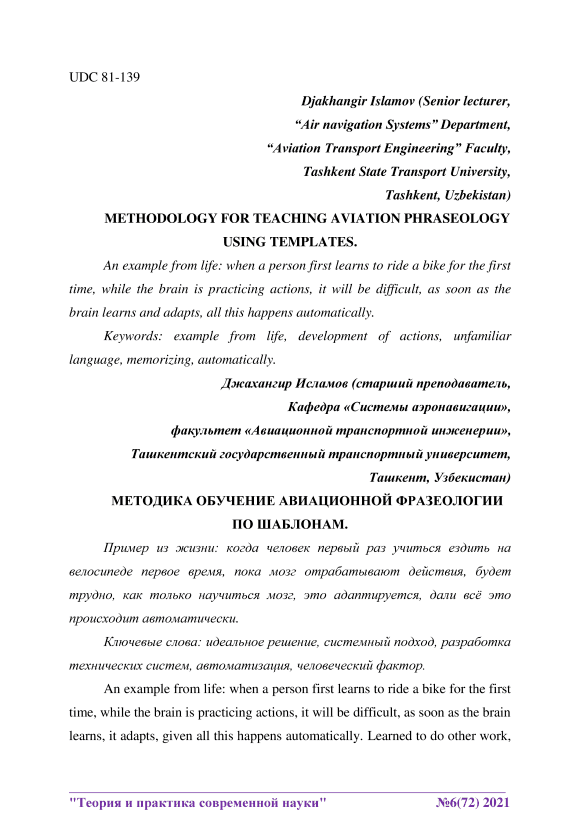 UDC 81-139

Djakhangir Islamov (Senior lecturer,
“Air navigation Systems” Department,
“Aviation Transport Engineering” Faculty,
Tashkent State Transport University,
Tashkent, Uzbekistan)

METHODOLOGY FOR TEACHING AVIATION PHRASEOLOGY USING TEMPLATES.

An example from life: when a person first learns to ride a bike for the first time, while the brain is practicing actions, it will be difficult, as soon as the brain learns and adapts, all this happens automatically.

Keywords: example from life, development of actions, unfamiliar language, memorizing, automatically.

Джахангир Исламов (старший преподаватель,
Кафедра «Системы аэронавигации»,
факультет «Авиационной транспортной инженерии»,
Ташкентский государственный транспортный университет,
Ташкент, Узбекистан)

МЕТОДИКА ОБУЧЕНИЕ АВИАЦИОННОЙ ФРАЗЕОЛОГИИ ПО ШАБЛОНАМ.

Пример из жизни: когда человек первый раз учиться ездить на велосипеде первое время, пока мозг отрабатывают действия, будет трудно, как только научиться мозг, это адаптируется, дали всё это происходит автоматически.

Ключевые слова: идеальное решение, системный подход, разработка технических систем, автоматизация, человеческий фактор.

An example from life: when a person first learns to ride a bike for the first time, while the brain is practicing actions, it will be difficult, as soon as the brain learns, it adapts, given all this happens automatically. Learned to do other work,

"Теория и практика современной науки" №6(72) 2021